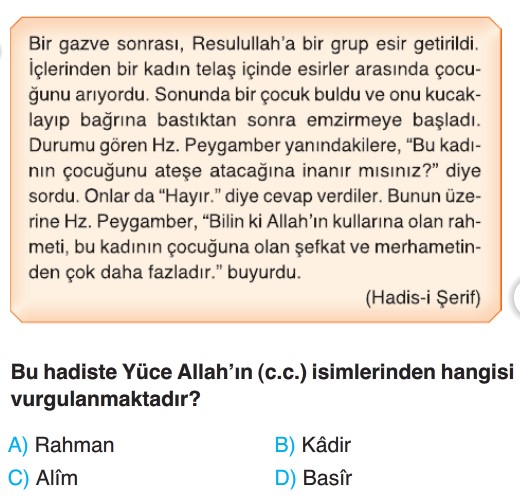 Bir gazve sonrası, Resulullah'a bir grup esir getirildi. İçlerinden bir kadın telaş içinde esirler arasında çocuğunu arıyordu. Sonunda bir çocuk buldu ve onu kucaklayıp bağrına bastıktan sonra emzirmeye başladı. Durumu gören Hz. Peygamber yanındakilere, "Bu kadının çocuğunu ateşe atacağına inanır mısınız?" diye sordu. Onlar da "Hayır." diye cevap verdiler. Bunun üzerine Hz. Peygamber, "Bilin ki Allah'ın kullarına olan rahmeti, bu kadının çocuğuna olan şefkat ve merhametinden çok daha fazladır." buyurdu.

(Hadis-i Şerif)

Bu hadiste Yüce Allah'ın (c.c.) isimlerinden hangisi vurgulanmaktadır?

A) Rahman
B) Kâdir
C) Alîm
D) Basîr